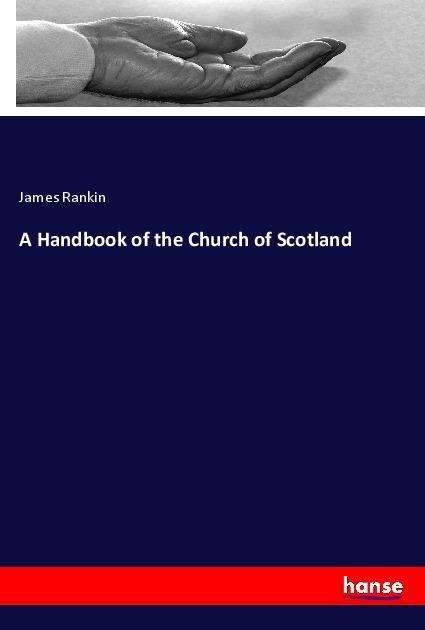 James Rankin

A Handbook of the Church of Scotland

hanse